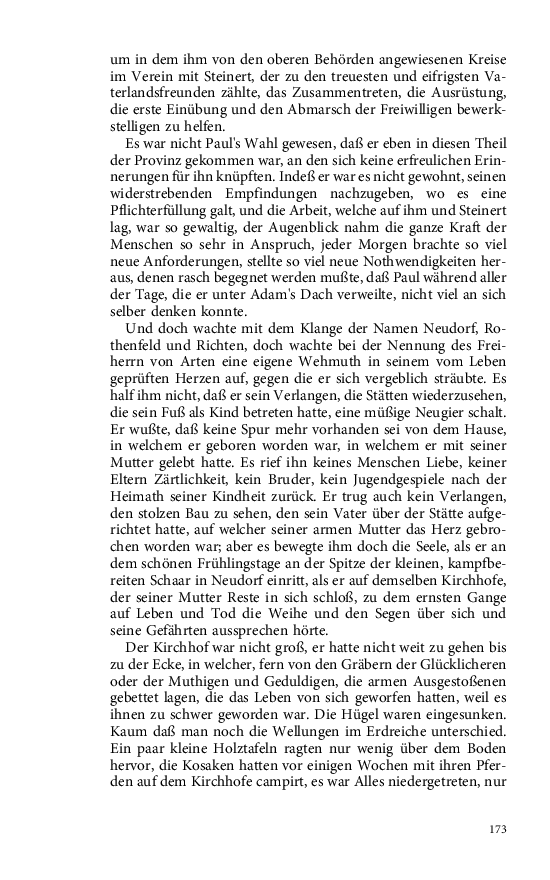 um in dem ihm von den oberen Behörden angewiesenen Kreise im Verein mit Steinert, der zu den treuesten und eifrigsten Vaterlandsfreunden zählte, das Zusammentreten, die Ausrüstung, die erste Einübung und den Abmarsch der Freiwilligen bewerkstelligen zu helfen.

Es war nicht Paul's Wahl gewesen, daß er eben in diesen Theil der Provinz gekommen war, an den sich keine erfreulichen Erinnerungen für ihn knüpften. Indeß er war es nicht gewohnt, seinen widerstrebenden Empfindungen nachzugeben, wo es eine Pflichterfüllung galt, und die Arbeit, welche auf ihm und Steinert lag, war so gewaltig, der Augenblick nahm die ganze Kraft der Menschen so sehr in Anspruch, jeder Morgen brachte so viel neue Anforderungen, stellte so viel neue Nothwendigkeiten heraus, denen rasch begegnet werden mußte, daß Paul während aller der Tage, die er unter Adam's Dach verweilte, nicht viel an sich selber denken konnte.

Und doch wachte mit dem Klange der Namen Neudorf, Rothenfeld und Richten, doch wachte bei der Nennung des Freiherrn von Arten eine eigene Wehmuth in seinem vom Leben geprüften Herzen auf, gegen die er sich vergeblich sträubte. Es half ihm nicht, daß er sein Verlangen, die Stätten wiederzusehen, die sein Fuß als Kind betreten hatte, eine müßige Neugier schalt. Er wußte, daß keine Spur mehr vorhanden sei von dem Hause, in welchem er geboren worden war, in welchem er mit seiner Mutter gelebt hatte. Es rief ihn keines Menschen Liebe, keiner Eltern Zärtlichkeit, kein Bruder, kein Jugendgespiele nach der Heimath seiner Kindheit zurück. Er trug auch kein Verlangen, den stolzen Bau zu sehen, den sein Vater über der Stätte aufgerichtet hatte, auf welcher seiner armen Mutter das Herz gebrochen worden war; aber es bewegte ihm doch die Seele, als er an dem schönen Frühlingstage an der Spitze der kleinen, kampfbereiten Schaar in Neudorf einritt, als er auf demselben Kirchhofe, der seiner Mutter Reste in sich schloß, zu dem ernsten Gange auf Leben und Tod die Weihe und den Segen über sich und seine Gefährten aussprechen hörte.

Der Kirchhof war nicht groß, er hatte nicht weit zu gehen bis zu der Ecke, in welcher, fern von den Gräbern der Glücklicheren oder der Muthigen und Geduldigen, die armen Ausgestoßenen gebettet lagen, die das Leben von sich geworfen hatten, weil es ihnen zu schwer geworden war. Die Hügel waren eingesunken. Kaum daß man noch die Wellungen im Erdreiche unterschied. Ein paar kleine Holztafeln ragten nur wenig über dem Boden hervor, die Kosaken hatten vor einigen Wochen mit ihren Pferden auf dem Kirchhofe campirt, es war Alles niedergetreten, nur

173